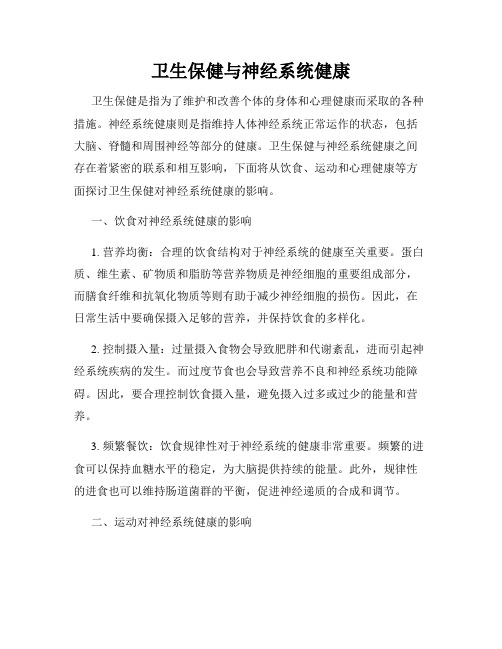 卫生保健与神经系统健康

卫生保健是指为了维护和改善个体的身体和心理健康而采取的各种措施。神经系统健康则是指维持人体神经系统正常运作的状态，包括大脑、脊髓和周围神经等部分的健康。卫生保健与神经系统健康之间存在着紧密的联系和相互影响，下面将从饮食、运动和心理健康等方面探讨卫生保健对神经系统健康的影响。

一、饮食对神经系统健康的影响

1. 营养均衡：合理的饮食结构对于神经系统的健康至关重要。蛋白质、维生素、矿物质和脂肪等营养物质是神经细胞的重要组成部分，而膳食纤维和抗氧化物质等则有助于减少神经细胞的损伤。因此，在日常生活中要确保摄入足够的营养，并保持饮食的多样化。

2. 控制摄入量：过量摄入食物会导致肥胖和代谢紊乱，进而引起神经系统疾病的发生。而过度节食也会导致营养不良和神经系统功能障碍。因此，要合理控制饮食摄入量，避免摄入过多或过少的能量和营养。

3. 频繁餐饮：饮食规律性对于神经系统的健康非常重要。频繁的进食可以保持血糖水平的稳定，为大脑提供持续的能量。此外，规律性的进食也可以维持肠道菌群的平衡，促进神经递质的合成和调节。

二、运动对神经系统健康的影响